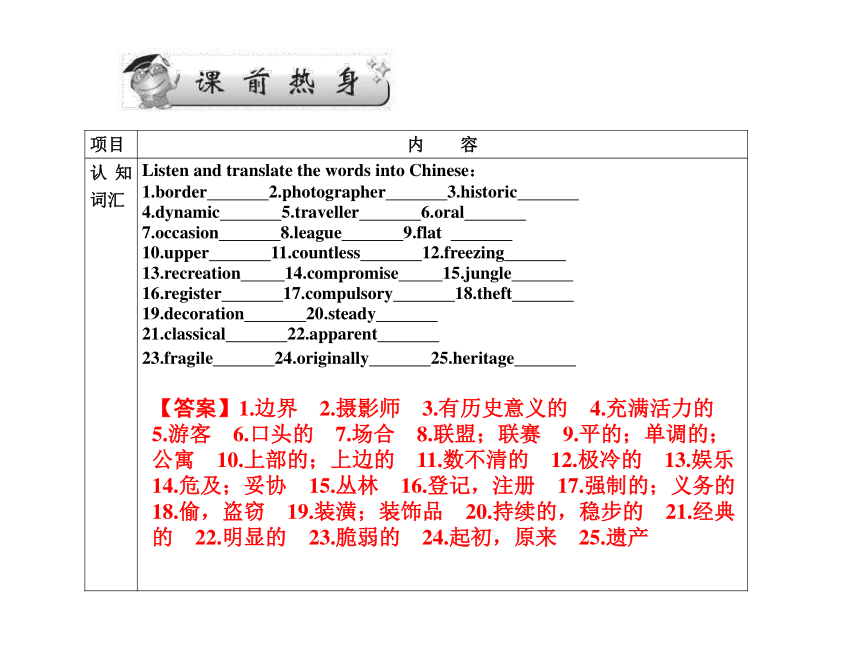 课前热身

| 项目 | 内　　容 |
|---|---|
| 认知词汇 | Listen and translate the words into Chinese：<br>1.border_______2.photographer_______3.historic_______<br>4.dynamic_______5.traveller_______6.oral_______<br>7.occasion_______8.league_______9.flat _______<br>10.upper_______11.countless_______12.freezing_______<br>13.recreation_____14.compromise_____15.jungle_______<br>16.register_______17.compulsory_______18.theft_______<br>19.decoration_______20.steady_______<br>21.classical_______22.apparent_______<br>23.fragile_______24.originally_______25.heritage_______<br><br>【答案】1.边界　2.摄影师　3.有历史意义的　4.充满活力的　5.游客　6.口头的　7.场合　8.联盟；联赛　9.平的；单调的；公寓　10.上部的；上边的　11.数不清的　12.极冷的　13.娱乐　14.危及；妥协　15.丛林　16.登记，注册　17.强制的；义务的　18.偷，盗窃　19.装潢；装饰品　20.持续的，稳步的　21.经典的　22.明显的　23.脆弱的　24.起初，原来　25.遗产 |